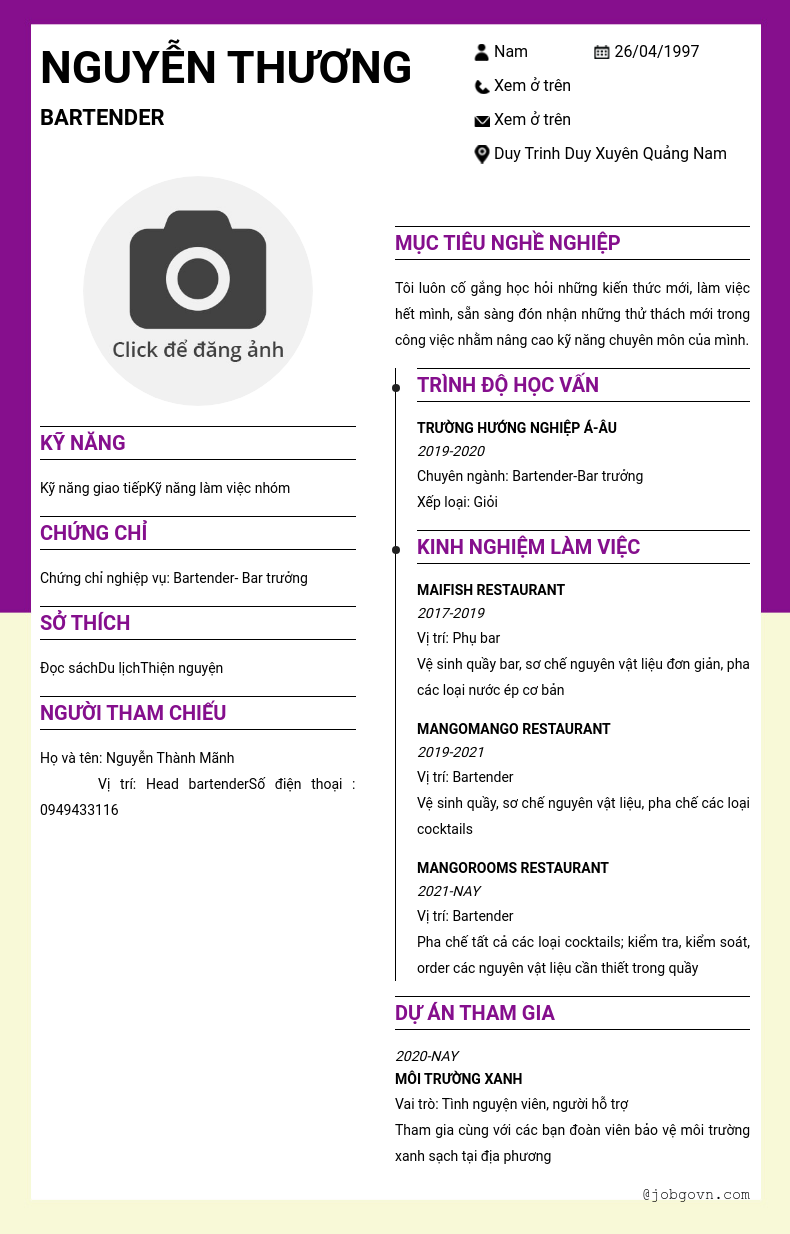 NGUYỄN THƯƠNG

BARTENDER

Nam

26/04/1997

Xem ở trên

Xem ở trên

Duy Trinh Duy Xuyên Quảng Nam

Click để đăng ảnh

KỸ NĂNG

Kỹ năng giao tiếpKỹ năng làm việc nhóm

CHỨNG CHỈ

Chứng chỉ nghiệp vụ: Bartender- Bar trưởng

SỞ THÍCH

Đọc sáchDu lịchThiện nguyện

NGƯỜI THAM CHIẾU

Họ và tên: Nguyễn Thành Mãnh

Vị trí: Head bartenderSố điện thoại : 0949433116

MỤC TIÊU NGHỀ NGHIỆP

Tôi luôn cố gắng học hỏi những kiến thức mới, làm việc hết mình, sẵn sàng đón nhận những thử thách mới trong công việc nhằm nâng cao kỹ năng chuyên môn của mình.

TRÌNH ĐỘ HỌC VẤN

TRƯỜNG HƯỚNG NGHIỆP Á-ÂU
2019-2020
Chuyên ngành: Bartender-Bar trưởng
Xếp loại: Giỏi

KINH NGHIỆM LÀM VIỆC

MAIFISH RESTAURANT
2017-2019
Vị trí: Phụ bar
Vệ sinh quầy bar, sơ chế nguyên vật liệu đơn giản, pha các loại nước ép cơ bản

MANGOMANGO RESTAURANT
2019-2021
Vị trí: Bartender
Vệ sinh quầy, sơ chế nguyên vật liệu, pha chế các loại cocktails

MANGOROOMS RESTAURANT
2021-NAY
Vị trí: Bartender
Pha chế tất cả các loại cocktails; kiểm tra, kiểm soát, order các nguyên vật liệu cần thiết trong quầy

DỰ ÁN THAM GIA

2020-NAY
MÔI TRƯỜNG XANH
Vai trò: Tình nguyện viên, người hỗ trợ
Tham gia cùng với các bạn đoàn viên bảo vệ môi trường xanh sạch tại địa phương

@jobgovn.com